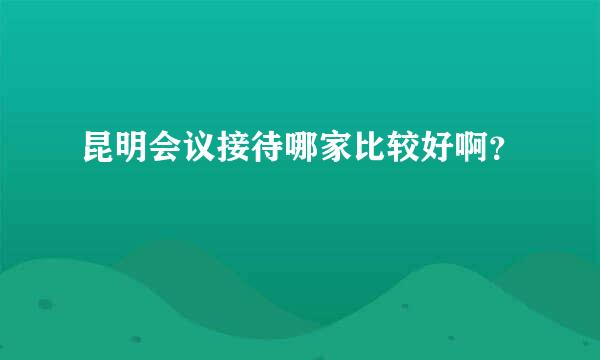 昆明会议接待哪家比较好啊？